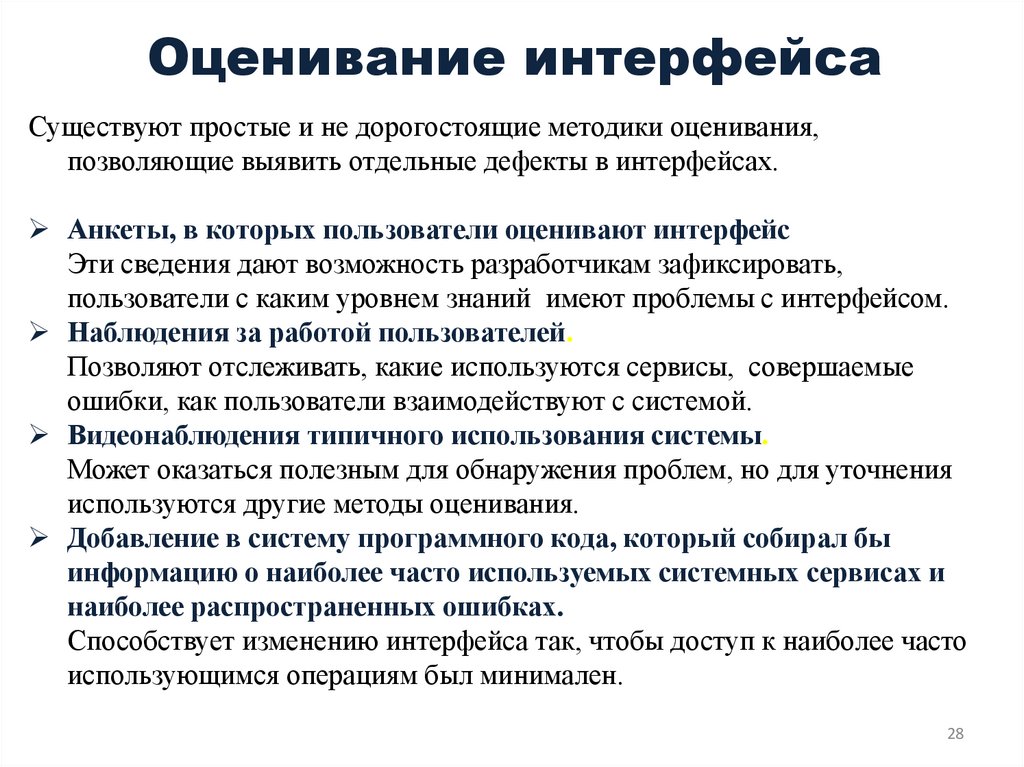 Оценивание интерфейса

Существуют простые и не дорогостоящие методики оценивания, позволяющие выявить отдельные дефекты в интерфейсах.

➢ Анкеты, в которых пользователи оценивают интерфейс
Эти сведения дают возможность разработчикам зафиксировать, пользователи с каким уровнем знаний имеют проблемы с интерфейсом.
➢ Наблюдения за работой пользователей.
Позволяют отслеживать, какие используются сервисы, совершаемые ошибки, как пользователи взаимодействуют с системой.
➢ Видеонаблюдения типичного использования системы.
Может оказаться полезным для обнаружения проблем, но для уточнения используются другие методы оценивания.
➢ Добавление в систему программного кода, который собирал бы информацию о наиболее часто используемых системных сервисах и наиболее распространенных ошибках.
Способствует изменению интерфейса так, чтобы доступ к наиболее часто использующимся операциям был минимален.

28